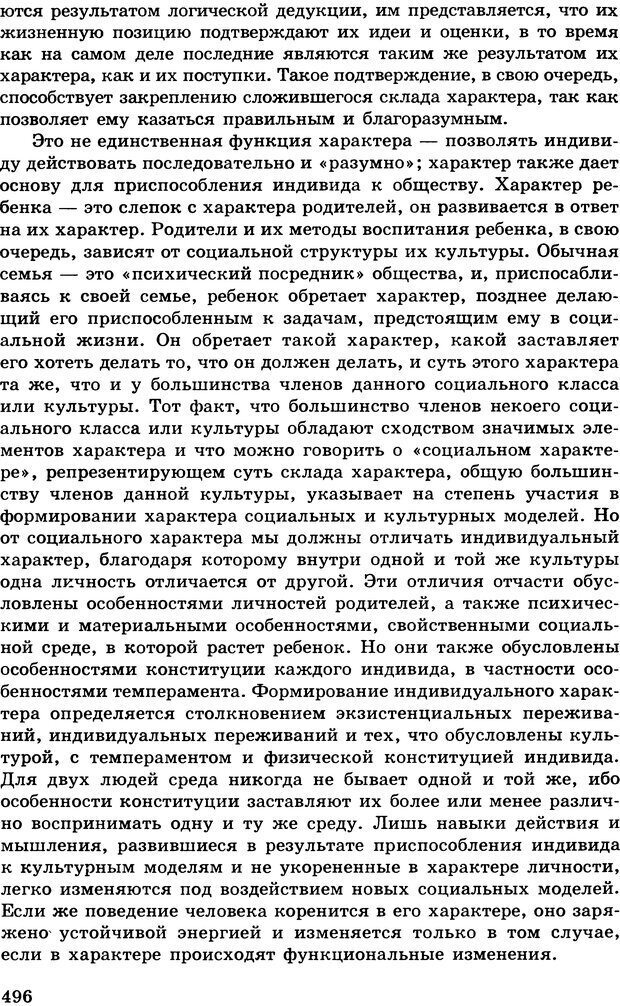 ются результатом логической дедукции, им представляется, что их жизненную позицию подтверждают их идеи и оценки, в то время как на самом деле последние являются таким же результатом их характера, как и их поступки. Такое подтверждение, в свою очередь, способствует закреплению сложившегося склада характера, так как позволяет ему казаться правильным и благоразумным.

Это не единственная функция характера — позволять индивиду действовать последовательно и «разумно»; характер также дает основу для приспособления индивида к обществу. Характер ребенка — это слепок с характера родителей, он развивается в ответ на их характер. Родители и их методы воспитания ребенка, в свою очередь, зависят от социальной структуры их культуры. Обычная семья — это «психический посредник» общества, и, приспосабливаясь к своей семье, ребенок обретает характер, позднее делающий его приспособленным к задачам, предстоящим ему в социальной жизни. Он обретает такой характер, какой заставляет его хотеть делать то, что он должен делать, и суть этого характера та же, что и у большинства членов данного социального класса или культуры. Тот факт, что большинство членов некоего социального класса или культуры обладают сходством значимых элементов характера и что можно говорить о «социальном характере», репрезентирующем суть склада характера, общую большинству членов данной культуры, указывает на степень участия в формировании характера социальных и культурных моделей. Но от социального характера мы должны отличать индивидуальный характер, благодаря которому внутри одной и той же культуры одна личность отличается от другой. Эти отличия отчасти обусловлены особенностями личностей родителей, а также психическими и материальными особенностями, свойственными социальной среде, в которой растет ребенок. Но они также обусловлены особенностями конституции каждого индивида, в частности особенностями темперамента. Формирование индивидуального характера определяется столкновением экзистенциальных переживаний, индивидуальных переживаний и тех, что обусловлены культурой, с темпераментом и физической конституцией индивида. Для двух людей среда никогда не бывает одной и той же, ибо особенности конституции заставляют их более или менее различно воспринимать одну и ту же среду. Лишь навыки действия и мышления, развившиеся в результате приспособления индивида к культурным моделям и не укорененные в характере личности, легко изменяются под воздействием новых социальных моделей. Если же поведение человека коренится в его характере, оно заряжено устойчивой энергией и изменяется только в том случае, если в характере происходят функциональные изменения.

496